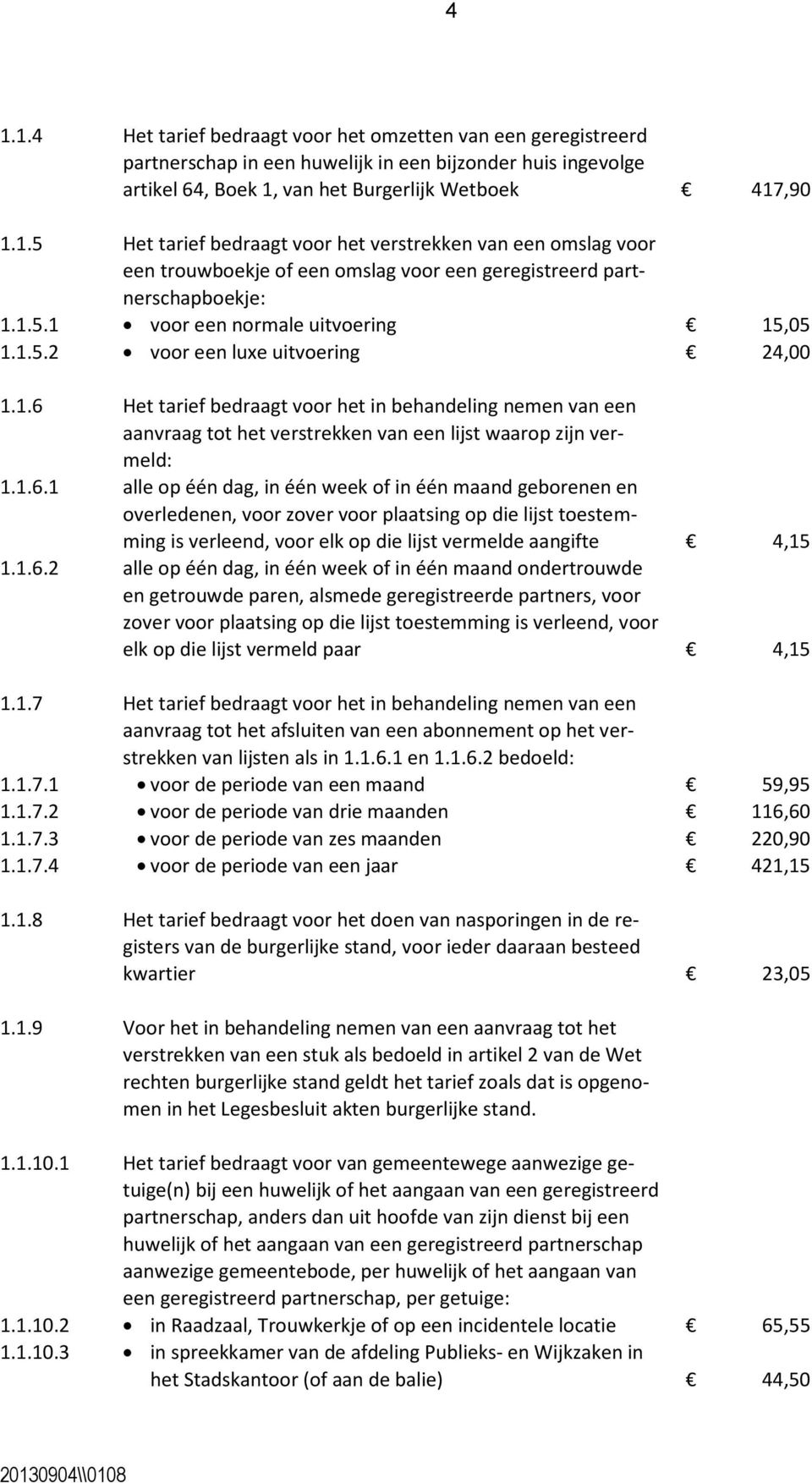 4

1.1.4 Het tarief bedraagt voor het omzetten van een geregistreerd partnerschap in een huwelijk in een bijzonder huis ingevolge artikel 64, Boek 1, van het Burgerlijk Wetboek € 417,90

1.1.5 Het tarief bedraagt voor het verstrekken van een omslag voor een trouwboekje of een omslag voor een geregistreerd partnerschapboekje:
1.1.5.1 • voor een normale uitvoering € 15,05
1.1.5.2 • voor een luxe uitvoering € 24,00

1.1.6 Het tarief bedraagt voor het in behandeling nemen van een aanvraag tot het verstrekken van een lijst waarop zijn vermeld:
1.1.6.1 alle op één dag, in één week of in één maand geborenen en overledenen, voor zover voor plaatsing op die lijst toestemming is verleend, voor elk op die lijst vermelde aangifte € 4,15
1.1.6.2 alle op één dag, in één week of in één maand ondertrouwde en getrouwde paren, alsmede geregistreerde partners, voor zover voor plaatsing op die lijst toestemming is verleend, voor elk op die lijst vermeld paar € 4,15

1.1.7 Het tarief bedraagt voor het in behandeling nemen van een aanvraag tot het afsluiten van een abonnement op het verstrekken van lijsten als in 1.1.6.1 en 1.1.6.2 bedoeld:
1.1.7.1 • voor de periode van een maand € 59,95
1.1.7.2 • voor de periode van drie maanden € 116,60
1.1.7.3 • voor de periode van zes maanden € 220,90
1.1.7.4 • voor de periode van een jaar € 421,15

1.1.8 Het tarief bedraagt voor het doen van nasporingen in de registers van de burgerlijke stand, voor ieder daaraan besteed kwartier € 23,05

1.1.9 Voor het in behandeling nemen van een aanvraag tot het verstrekken van een stuk als bedoeld in artikel 2 van de Wet rechten burgerlijke stand geldt het tarief zoals dat is opgenomen in het Legesbesluit akten burgerlijke stand.

1.1.10.1 Het tarief bedraagt voor van gemeentewege aanwezige getuige(n) bij een huwelijk of het aangaan van een geregistreerd partnerschap, anders dan uit hoofde van zijn dienst bij een huwelijk of het aangaan van een geregistreerd partnerschap aanwezige gemeentebode, per huwelijk of het aangaan van een geregistreerd partnerschap, per getuige:
1.1.10.2 • in Raadzaal, Trouwkerkje of op een incidentele locatie € 65,55
1.1.10.3 • in spreekkamer van de afdeling Publieks- en Wijkzaken in het Stadskantoor (of aan de balie) € 44,50

20130904\\0108